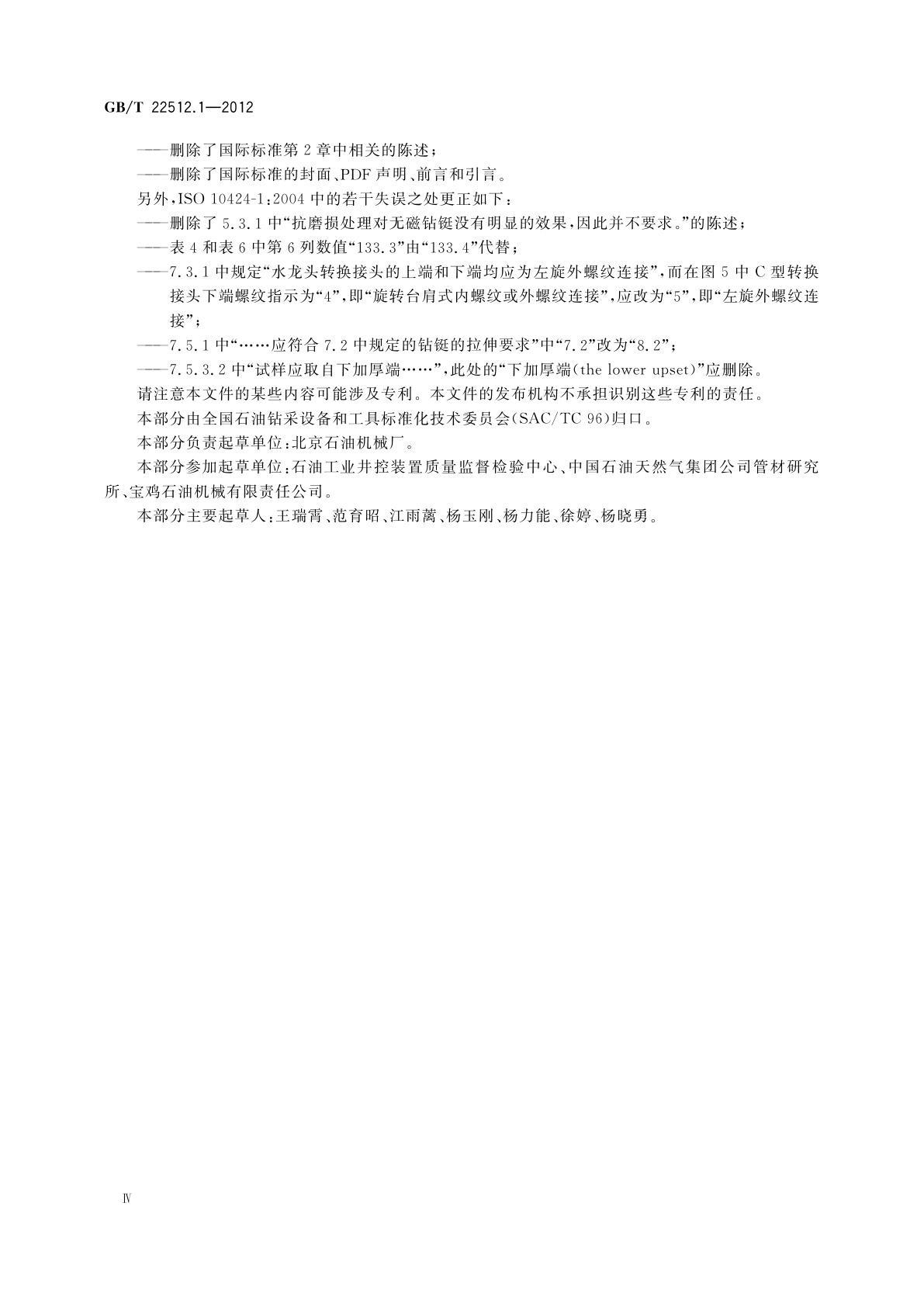 GB/T 22512.1—2012

——删除了国际标准第2章中相关的陈述；

——删除了国际标准的封面、PDF声明、前言和引言。

另外，ISO 10424-1:2004中的若干失误之处更正如下：

——删除了5.3.1中“抗磨损处理对无磁钻铤没有明显的效果，因此并不要求。”的陈述；

——表4和表6中第6列数值“133.3”由“133.4”代替；

——7.3.1中规定“水龙头转换接头的上端和下端均应为左旋外螺纹连接”，而在图5中C型转换接头下端螺纹指示为“4”，即“旋转台肩式内螺纹或外螺纹连接”，应改为“5”，即“左旋外螺纹连接”；

——7.5.1中“……应符合7.2中规定的钻铤的拉伸要求”中“7.2”改为“8.2”；

——7.5.3.2中“试样应取自下加厚端……”，此处的“下加厚端(the lower upset)”应删除。

请注意本文件的某些内容可能涉及专利。本文件的发布机构不承担识别这些专利的责任。

本部分由全国石油钻采设备和工具标准化技术委员会(SAC/TC 96)归口。

本部分负责起草单位：北京石油机械厂。

本部分参加起草单位：石油工业井控装置质量监督检验中心、中国石油天然气集团公司管材研究所、宝鸡石油机械有限责任公司。

本部分主要起草人：王瑞霄、范育昭、江雨蔼、杨玉刚、杨力能、徐婷、杨晓勇。

Ⅳ